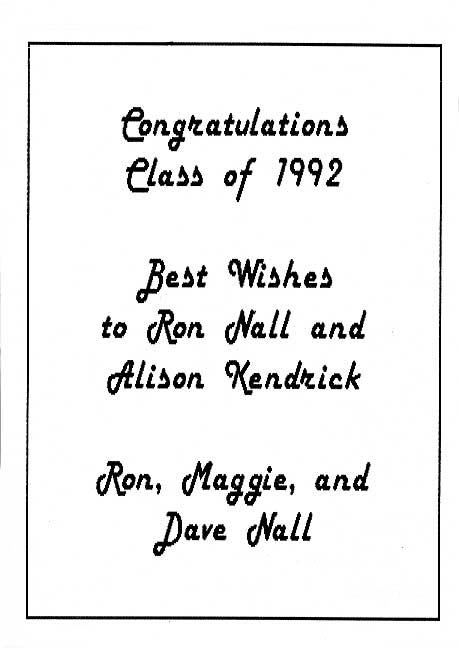 Congratulations
Class of 1992

Best Wishes
to Ron Nall and
Alison Kendrick

Ron, Maggie, and
Dave Nall